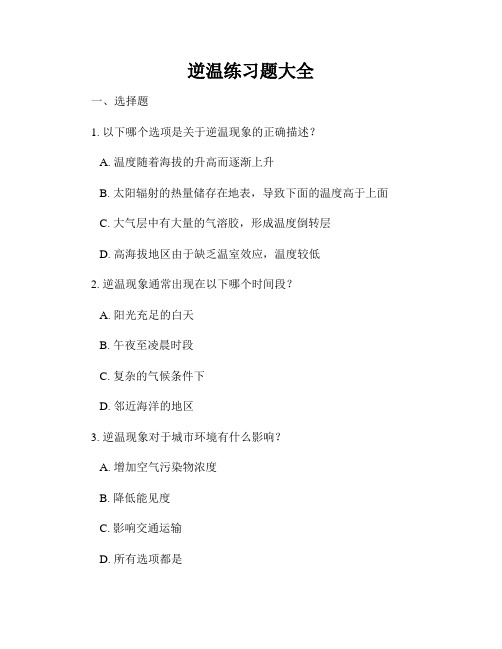 逆温练习题大全

一、选择题

1. 以下哪个选项是关于逆温现象的正确描述？

A. 温度随着海拔的升高而逐渐上升

B. 太阳辐射的热量储存在地表，导致下面的温度高于上面

C. 大气层中有大量的气溶胶，形成温度倒转层

D. 高海拔地区由于缺乏温室效应，温度较低

2. 逆温现象通常出现在以下哪个时间段？

A. 阳光充足的白天

B. 午夜至凌晨时段

C. 复杂的气候条件下

D. 邻近海洋的地区

3. 逆温现象对于城市环境有什么影响？

A. 增加空气污染物浓度

B. 降低能见度

C. 影响交通运输

D. 所有选项都是